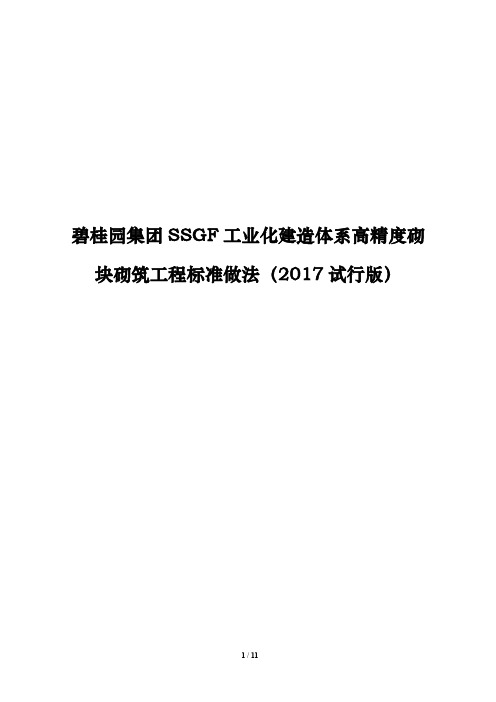 碧桂园集团 SSGF 工业化建造体系高精度砌块砌筑工程标准做法（2017 试行版）

1 / 11